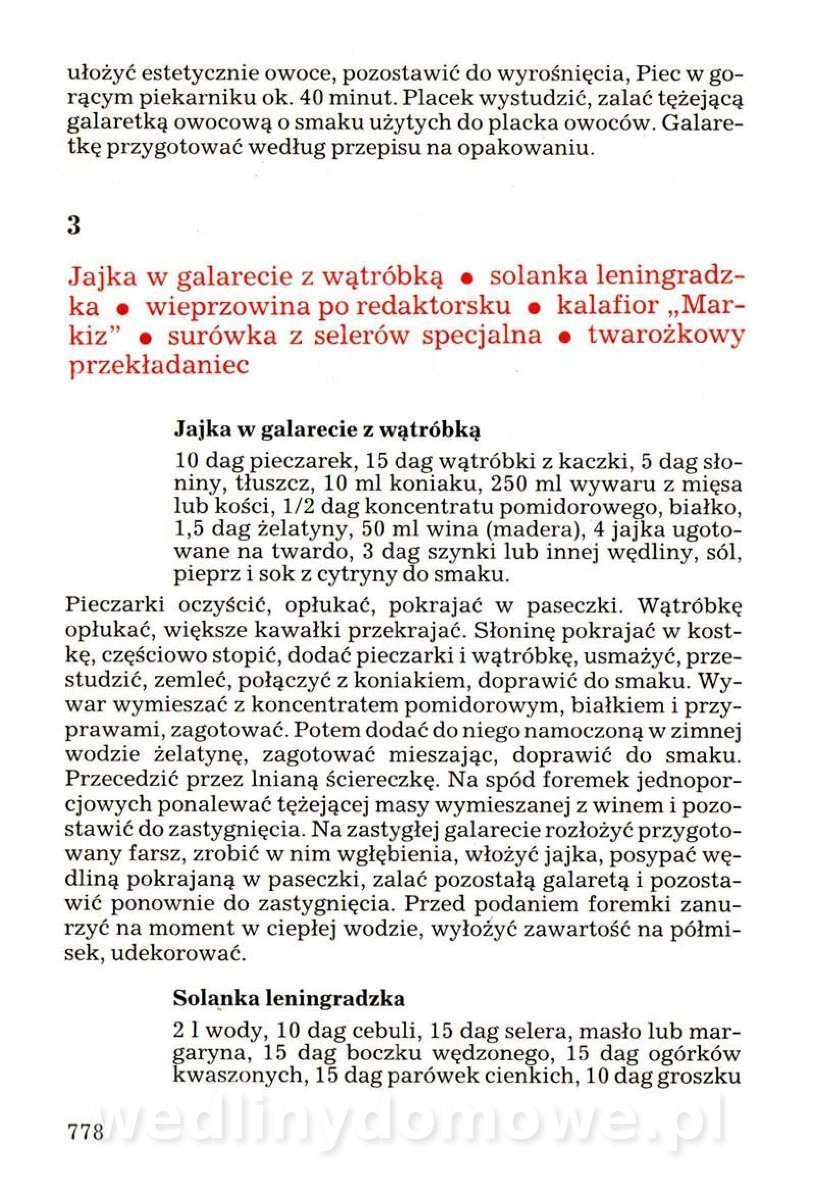 ułożyć estetycznie owoce, pozostawić do wyrośnięcia, Piec w gorącym piekarniku ok. 40 minut. Placek wystudzić, zalać tężejącą galaretką owocową o smaku użytych do placka owoców. Galaretkę przygotować według przepisu na opakowaniu.

3

Jajka w galarecie z wątróbką • solanka leningradzka • wieprzowina po redaktorsku • kalafior „Markiz" • surówka z selerów specjalna • twarożkowy przekładaniec

Jajka w galarecie z wątróbką

10 dag pieczarek, 15 dag wątróbki z kaczki, 5 dag słoniny, tłuszcz, 10 ml koniaku, 250 ml wywaru z mięsa lub kości, 1/2 dag koncentratu pomidorowego, białko, 1,5 dag żelatyny, 50 ml wina (madera), 4 jajka ugotowane na twardo, 3 dag szynki lub innej wędliny, sól, pieprz i sok z cytryny do smaku.

Pieczarki oczyścić, opłukać, pokrajać w paseczki. Wątróbkę opłukać, większe kawałki przekrajać. Słoninę pokrajać w kostkę, częściowo stopić, dodać pieczarki i wątróbkę, usmażyć, przestudzić, zemleć, połączyć z koniakiem, doprawić do smaku. Wywar wymieszać z koncentratem pomidorowym, białkiem i przyprawami, zagotować. Potem dodać do niego namoczoną w zimnej wodzie żelatynę, zagotować mieszając, doprawić do smaku. Przecedzić przez lnianą ściereczkę. Na spód foremek jednoporcjowych ponalewać tężejącej masy wymieszanej z winem i pozostawić do zastygnięcia. Na zastygłej galarecie rozłożyć przygotowany farsz, zrobić w nim wgłębienia, włożyć jajka, posypać wędliną pokrajaną w paseczki, zalać pozostałą galaretą i pozostawić ponownie do zastygnięcia. Przed podaniem foremki zanurzyć na moment w ciepłej wodzie, wyłożyć zawartość na półmisek, udekorować.

Solanka leningradzka

2 l wody, 10 dag cebuli, 15 dag selera, masło lub margaryna, 15 dag boczku wędzonego, 15 dag ogórków kwaszonych, 15 dag parówek cienkich, 10 dag groszku

778

wedlinydomowe.pl